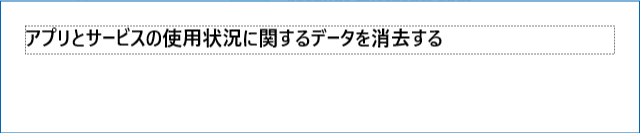 アプリとサービスの使用状況に関するデータを消去する